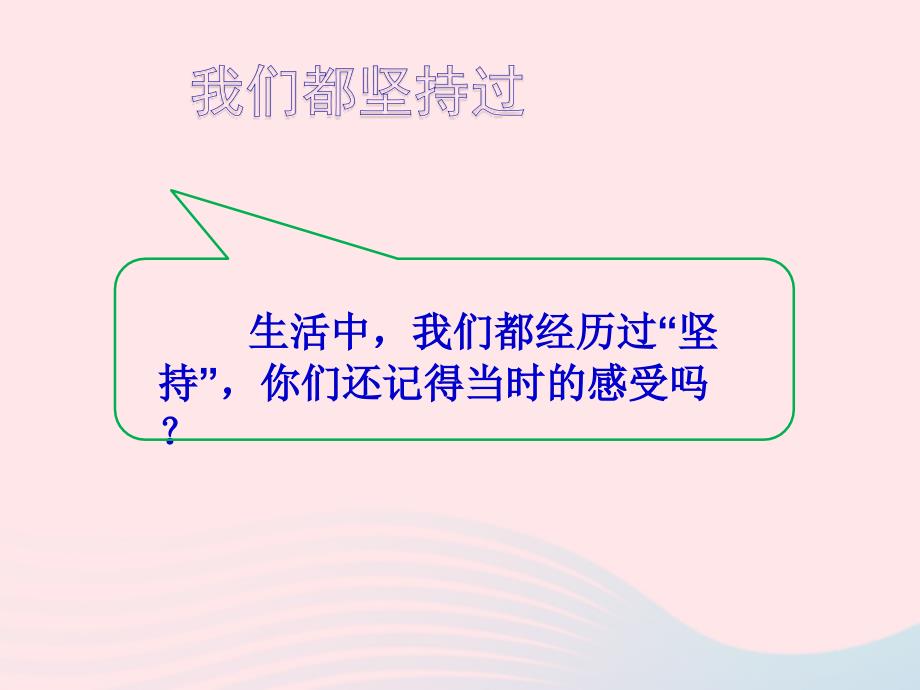 我们都坚持过

生活中，我们都经历过“坚持”，你们还记得当时的感受吗？